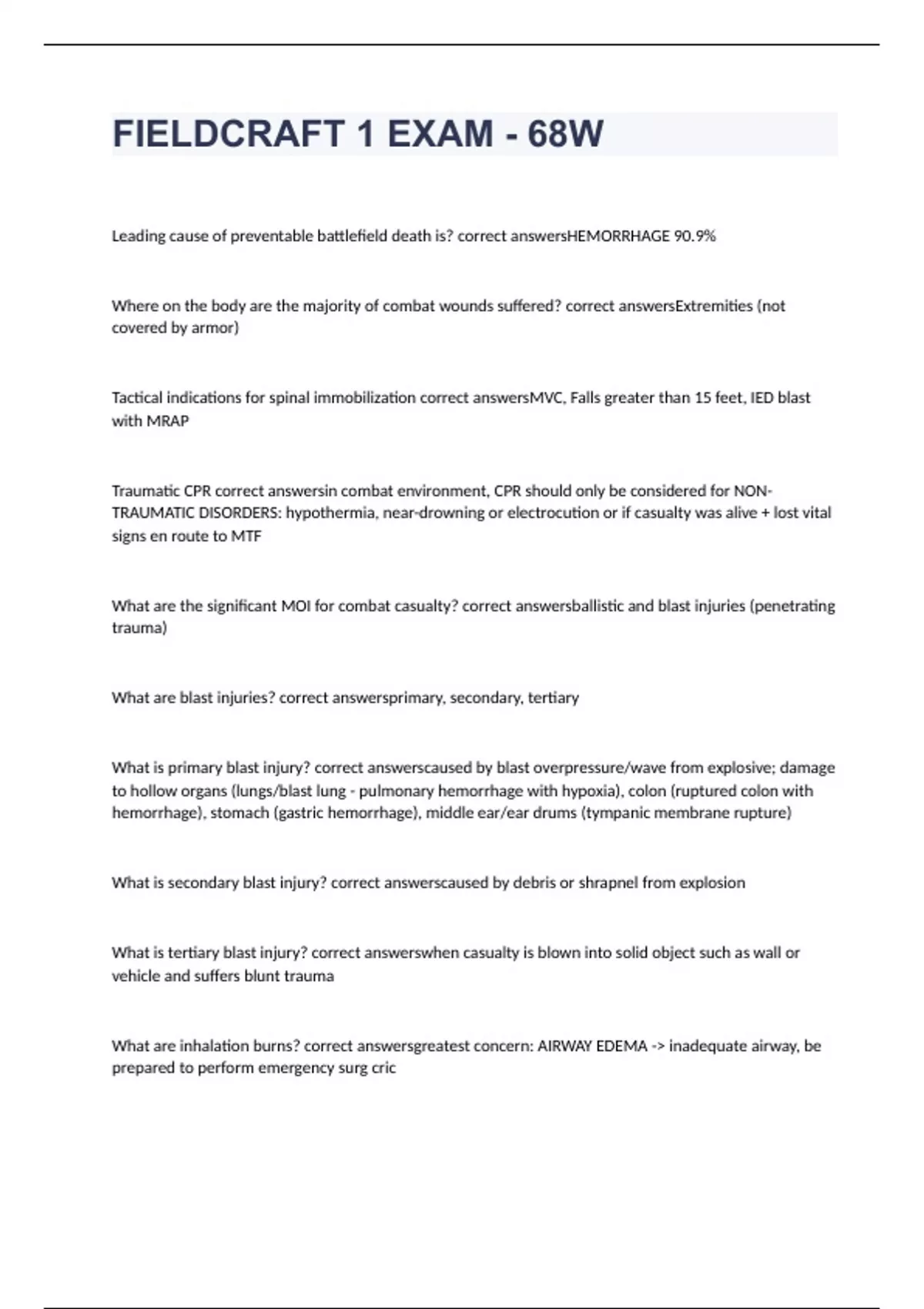 FIELDCRAFT 1 EXAM - 68W

Leading cause of preventable battlefield death is? correct answersHEMORRHAGE 90.9%

Where on the body are the majority of combat wounds suffered? correct answersExtremities (not covered by armor)

Tactical indications for spinal immobilization correct answersMVC, Falls greater than 15 feet, IED blast with MRAP

Traumatic CPR correct answersin combat environment, CPR should only be considered for NON-TRAUMATIC DISORDERS: hypothermia, near-drowning or electrocution or if casualty was alive + lost vital signs en route to MTF

What are the significant MOI for combat casualty? correct answersballistic and blast injuries (penetrating trauma)

What are blast injuries? correct answersprimary, secondary, tertiary

What is primary blast injury? correct answerscaused by blast overpressure/wave from explosive; damage to hollow organs (lungs/blast lung - pulmonary hemorrhage with hypoxia), colon (ruptured colon with hemorrhage), stomach (gastric hemorrhage), middle ear/ear drums (tympanic membrane rupture)

What is secondary blast injury? correct answerscaused by debris or shrapnel from explosion

What is tertiary blast injury? correct answerswhen casualty is blown into solid object such as wall or vehicle and suffers blunt trauma

What are inhalation burns? correct answersgreatest concern: AIRWAY EDEMA -> inadequate airway, be prepared to perform emergency surg cric